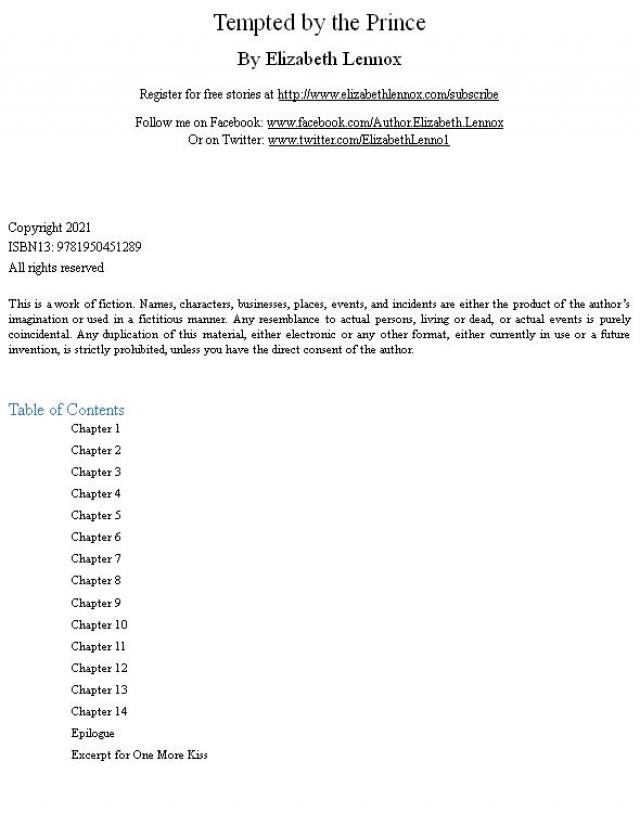 Tempted by the Prince

By Elizabeth Lennox

Register for free stories at http://www.elizabethlennox.com/subscribe

Follow me on Facebook: www.facebook.com/Author.Elizabeth.Lennox
Or on Twitter: www.twitter.com/ElizabethLenno1

Copyright 2021
ISBN13: 9781950451289
All rights reserved

This is a work of fiction. Names, characters, businesses, places, events, and incidents are either the product of the author's imagination or used in a fictitious manner. Any resemblance to actual persons, living or dead, or actual events is purely coincidental. Any duplication of this material, either electronic or any other format, either currently in use or a future invention, is strictly prohibited, unless you have the direct consent of the author.

Table of Contents
Chapter 1
Chapter 2
Chapter 3
Chapter 4
Chapter 5
Chapter 6
Chapter 7
Chapter 8
Chapter 9
Chapter 10
Chapter 11
Chapter 12
Chapter 13
Chapter 14
Epilogue
Excerpt for One More Kiss